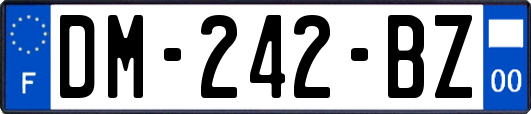 F
DM-242-BZ
00